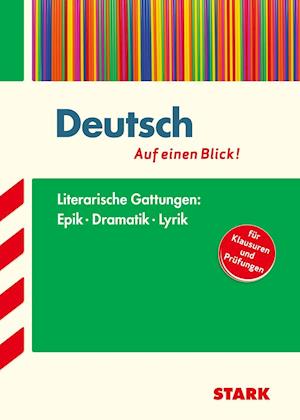 Deutsch
Auf einen Blick!

Literarische Gattungen:
Epik · Dramatik · Lyrik

für Klausuren und Prüfungen

STARK